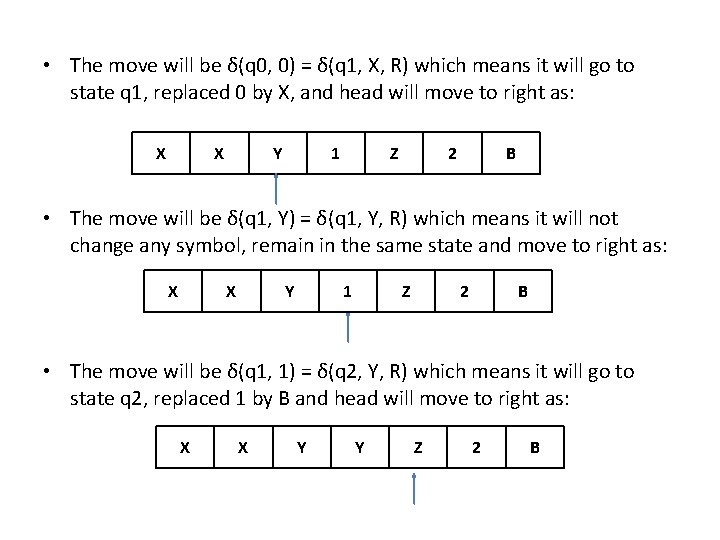 • The move will be δ(q0, 0) = δ(q1, X, R) which means it will go to state q1, replaced 0 by X, and head will move to right as:

| X | X | Y | 1 | Z | 2 | B |
|---|---|---|---|---|---|---|

• The move will be δ(q1, Y) = δ(q1, Y, R) which means it will not change any symbol, remain in the same state and move to right as:

| X | X | Y | 1 | Z | 2 | B |
|---|---|---|---|---|---|---|

• The move will be δ(q1, 1) = δ(q2, Y, R) which means it will go to state q2, replaced 1 by B and head will move to right as:

| X | X | Y | Y | Z | 2 | B |
|---|---|---|---|---|---|---|